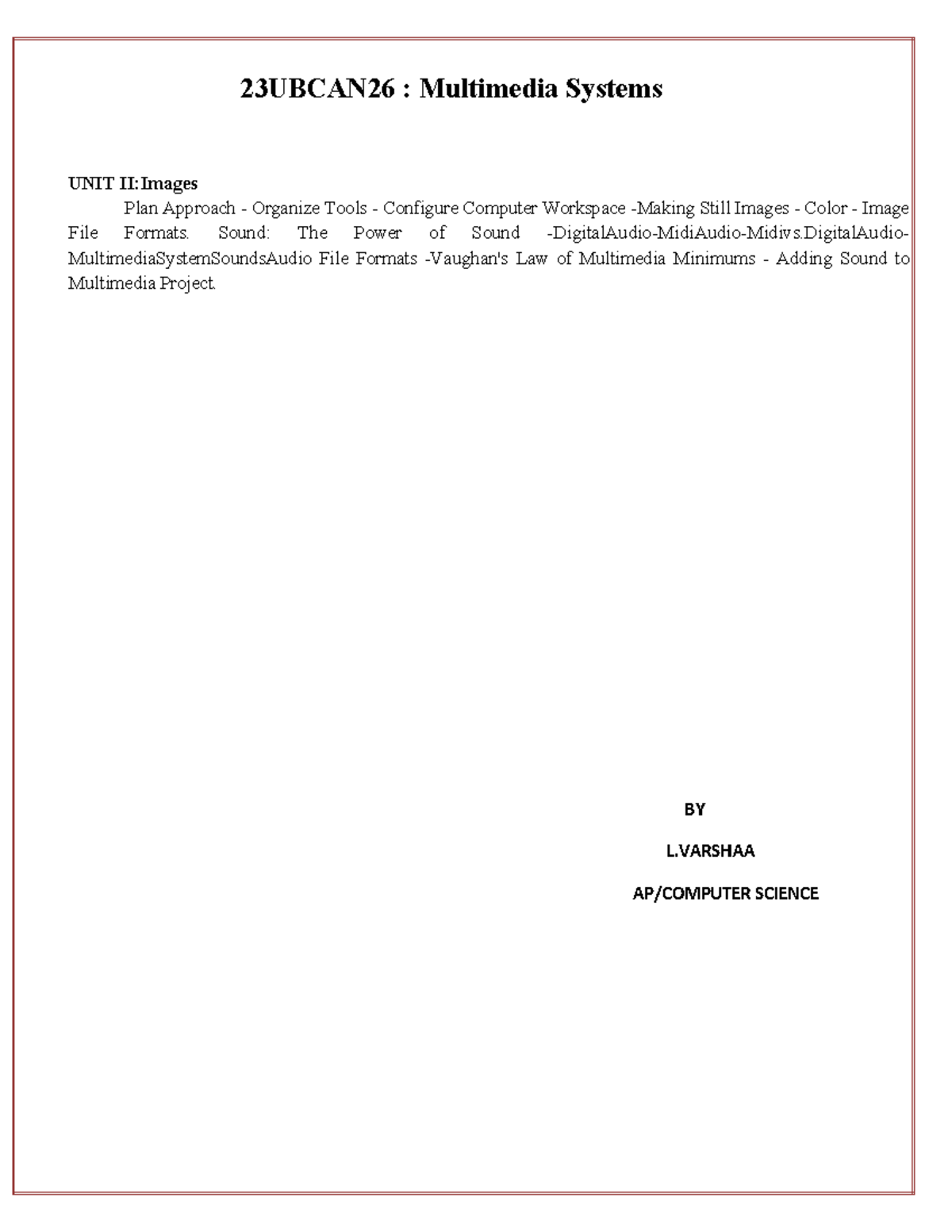 23UBCAN26 : Multimedia Systems

UNIT II: Images

Plan Approach - Organize Tools - Configure Computer Workspace -Making Still Images - Color - Image File Formats. Sound: The Power of Sound -DigitalAudio-MidiAudio-Midivs.DigitalAudio-MultimediaSystemSoundsAudio File Formats -Vaughan's Law of Multimedia Minimums - Adding Sound to Multimedia Project.

BY

L.VARSHAA

AP/COMPUTER SCIENCE